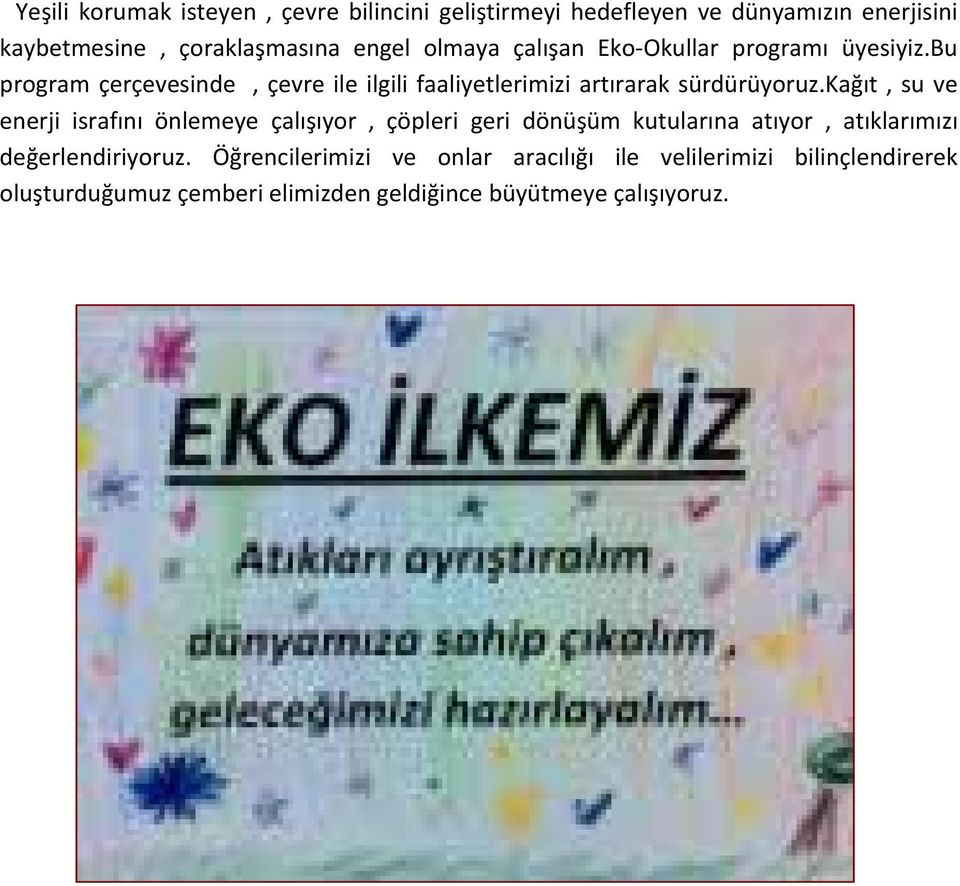 Yeşili korumak isteyen , çevre bilincini geliştirmeyi hedefleyen ve dünyamızın enerjisini kaybetmesine , çoraklaşmasına engel olmaya çalışan Eko-Okullar programı üyesiyiz.Bu program çerçevesinde , çevre ile ilgili faaliyetlerimizi artırarak sürdürüyoruz.Kağıt , su ve enerji israfını önlemeye çalışıyor , çöpleri geri dönüşüm kutularına atıyor , atıklarımızı değerlendiriyoruz. Öğrencilerimizi ve onlar aracılığı ile velilerimizi bilinçlendirerek oluşturduğumuz çemberi elimizden geldiğince büyütmeye çalışıyoruz.

EKO İLKEMİZ

Atıkları ayrıştıralım ,
dünyamıza sahip çıkalım ,
geleceğimizi hazırlayalım...